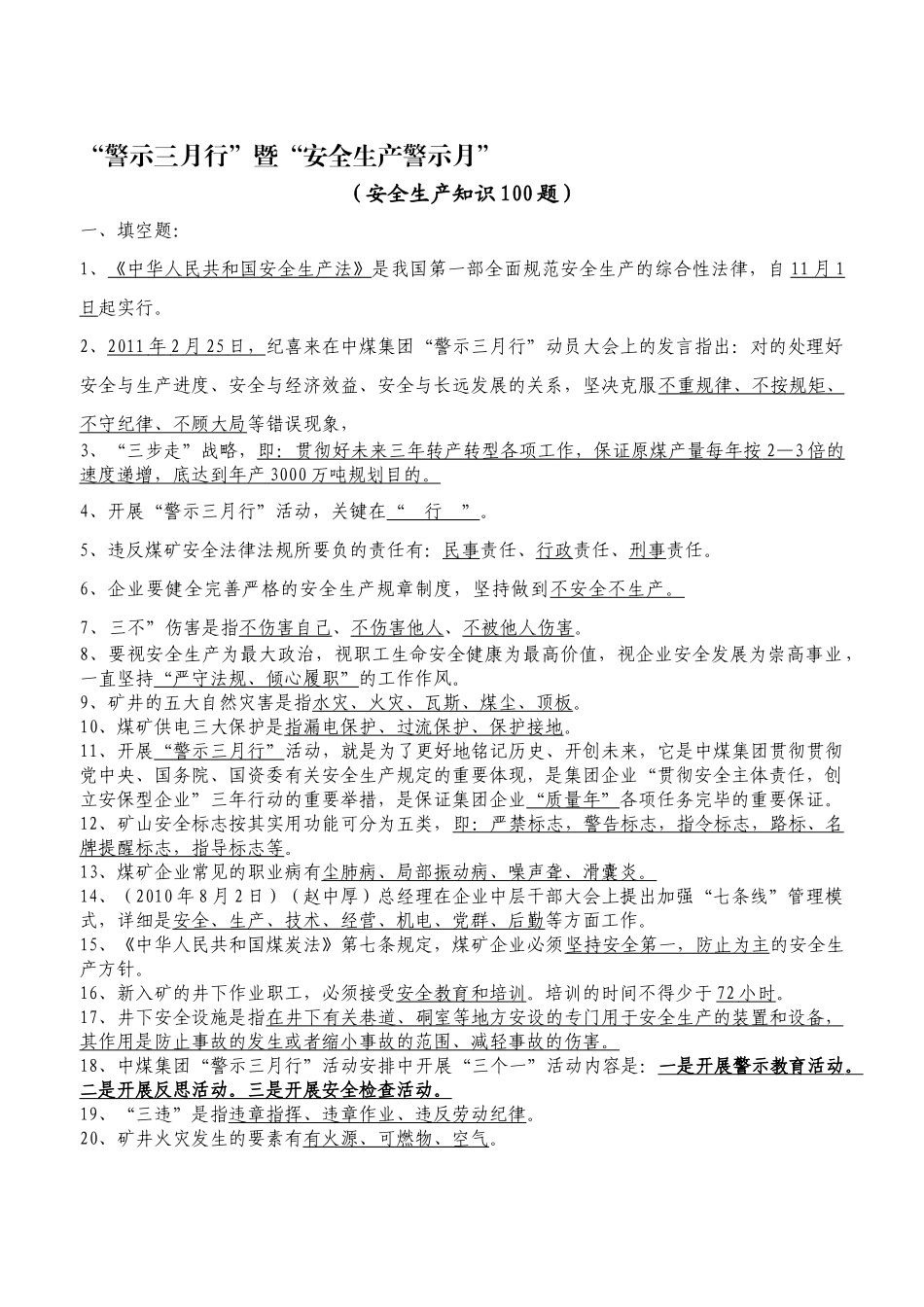 “警示三月行”暨“安全生产警示月”

（安全生产知识100题）

一、填空题:

1、《中华人民共和国安全生产法》是我国第一部全面规范安全生产的综合性法律，自11月1日起实行。

2、2011年2月25日，纪喜来在中煤集团“警示三月行”动员大会上的发言指出：对的处理好安全与生产进度、安全与经济效益、安全与长远发展的关系，坚决克服不重规律、不按规矩、不守纪律、不顾大局等错误现象，

3、“三步走”战略，即：贯彻好未来三年转产转型各项工作，保证原煤产量每年按2—3倍的速度递增，底达到年产3000万吨规划目的。

4、开展“警示三月行”活动，关键在“ 行 ”。

5、违反煤矿安全法律法规所要负的责任有：民事责任、行政责任、刑事责任。

6、企业要健全完善严格的安全生产规章制度，坚持做到不安全不生产。

7、三不”伤害是指不伤害自己、不伤害他人、不被他人伤害。

8、要视安全生产为最大政治，视职工生命安全健康为最高价值，视企业安全发展为崇高事业，一直坚持“严守法规、倾心履职”的工作作风。

9、矿井的五大自然灾害是指水灾、火灾、瓦斯、煤尘、顶板。

10、煤矿供电三大保护是指漏电保护、过流保护、保护接地。

11、开展“警示三月行”活动，就是为了更好地铭记历史、开创未来，它是中煤集团贯彻贯彻党中央、国务院、国资委有关安全生产规定的重要体现，是集团企业“贯彻安全主体责任，创立安保型企业”三年行动的重要举措，是保证集团企业“质量年”各项任务完毕的重要保证。

12、矿山安全标志按其实用功能可分为五类，即：严禁标志，警告标志，指令标志，路标、名牌提醒标志，指导标志等。

13、煤矿企业常见的职业病有尘肺病、局部振动病、噪声聋、滑囊炎。

14、（2010年8月2日）（赵中厚）总经理在企业中层干部大会上提出加强“七条线”管理模式，详细是安全、生产、技术、经营、机电、党群、后勤等方面工作。

15、《中华人民共和国煤炭法》第七条规定，煤矿企业必须坚持安全第一，防止为主的安全生产方针。

16、新入矿的井下作业职工，必须接受安全教育和培训。培训的时间不得少于72小时。

17、井下安全设施是指在井下有关巷道、硐室等地方安设的专门用于安全生产的装置和设备，其作用是防止事故的发生或者缩小事故的范围、减轻事故的伤害。

18、中煤集团“警示三月行”活动安排中开展“三个一”活动内容是：一是开展警示教育活动。二是开展反思活动。三是开展安全检查活动。

19、“三违”是指违章指挥、违章作业、违反劳动纪律。

20、矿井火灾发生的要素有有火源、可燃物、空气。